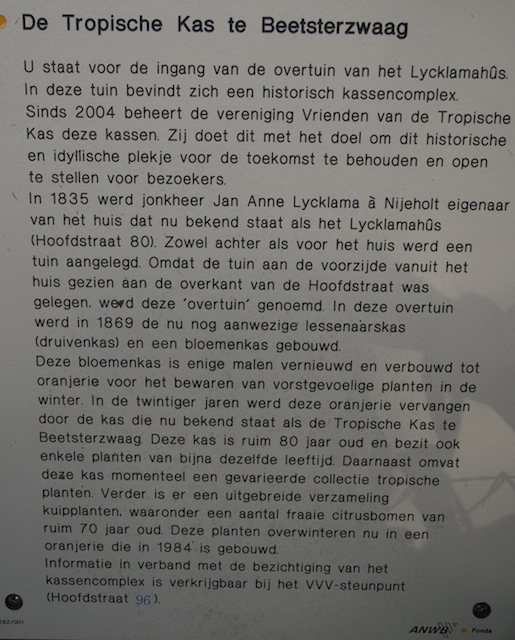 De Tropische Kas te Beetsterzwaag

U staat voor de ingang van de overtuin van het Lycklamahûs. In deze tuin bevindt zich een historisch kassencomplex. Sinds 2004 beheert de vereniging Vrienden van de Tropische Kas deze kassen. Zij doet dit met het doel om dit historische en idyllische plekje voor de toekomst te behouden en open te stellen voor bezoekers.
In 1835 werd jonkheer Jan Anne Lycklama à Nijeholt eigenaar van het huis dat nu bekend staat als het Lycklamahûs (Hoofdstraat 80). Zowel achter als voor het huis werd een tuin aangelegd. Omdat de tuin aan de voorzijde vanuit het huis gezien aan de overkant van de Hoofdstraat was gelegen, werd deze 'overtuin' genoemd. In deze overtuin werd in 1869 de nu nog aanwezige lessenaarskas (druivenkas) en een bloemenkas gebouwd.
Deze bloemenkas is enige malen vernieuwd en verbouwd tot oranjerie voor het bewaren van vorstgevoelige planten in de winter. In de twintiger jaren werd deze oranjerie vervangen door de kas die nu bekend staat als de Tropische Kas te Beetsterzwaag. Deze kas is ruim 80 jaar oud en bezit ook enkele planten van bijna dezelfde leeftijd. Daarnaast omvat deze kas momenteel een gevarieerde collectie tropische planten. Verder is er een uitgebreide verzameling kuipplanten, waaronder een aantal fraaie citrusbomen van ruim 70 jaar oud. Deze planten overwinteren nu in een oranjerie die in 1984 is gebouwd.
Informatie in verband met de bezichtiging van het kassencomplex is verkrijgbaar bij het VVV-steunpunt (Hoofdstraat 96).

262/001

ANWB Fonds